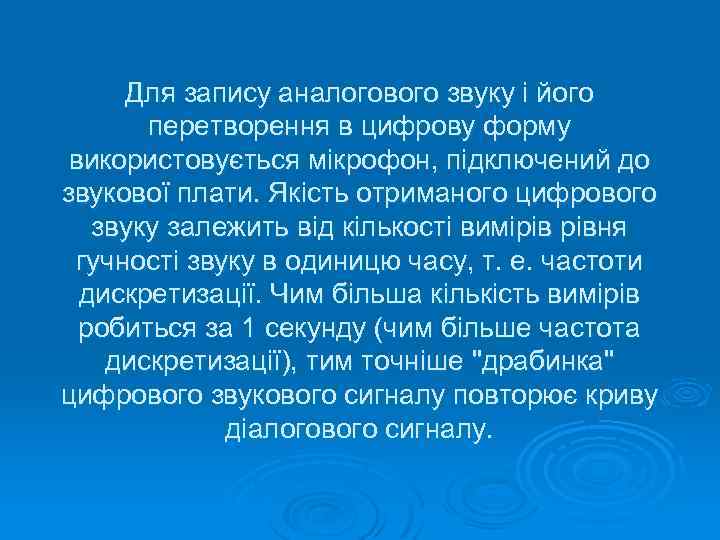 Для запису аналогового звуку і його перетворення в цифрову форму використовується мікрофон, підключений до звукової плати. Якість отриманого цифрового звуку залежить від кількості вимірів рівня гучності звуку в одиницю часу, т. е. частоти дискретизації. Чим більша кількість вимірів робиться за 1 секунду (чим більше частота дискретизації), тим точніше "драбинка" цифрового звукового сигналу повторює криву діалогового сигналу.